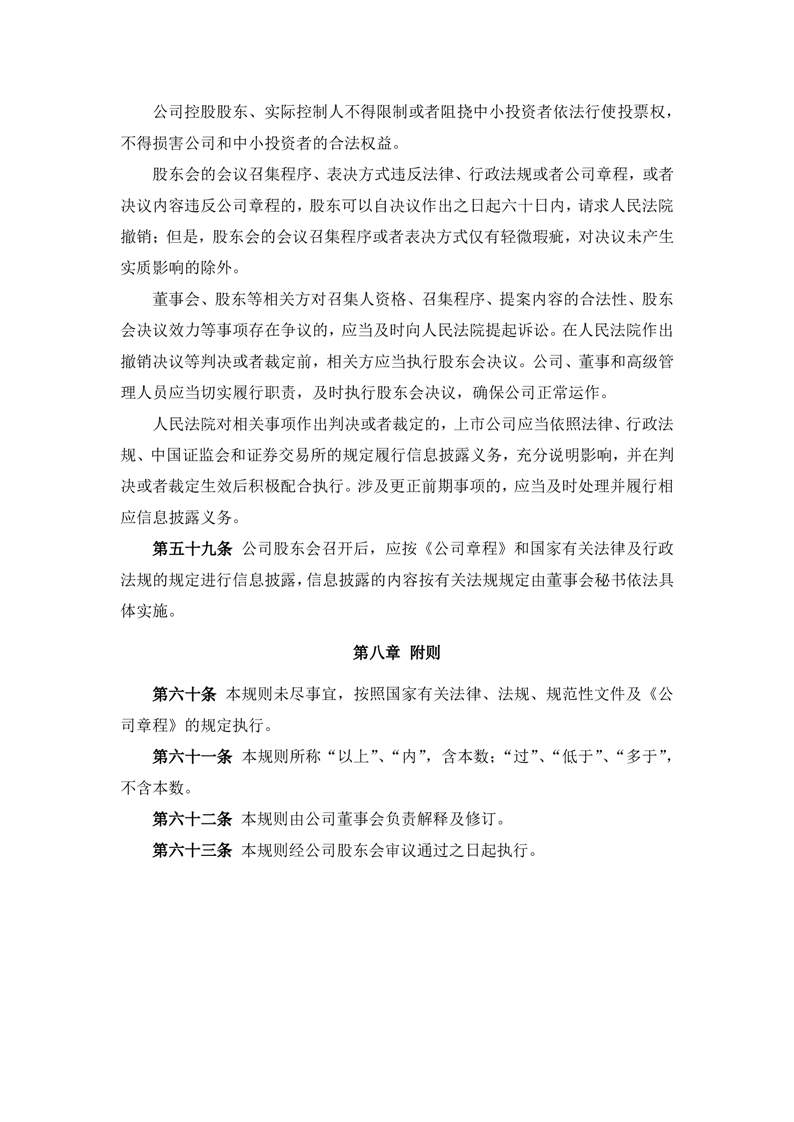 公司控股股东、实际控制人不得限制或者阻挠中小投资者依法行使投票权，不得损害公司和中小投资者的合法权益。

股东会的会议召集程序、表决方式违反法律、行政法规或者公司章程，或者决议内容违反公司章程的，股东可以自决议作出之日起六十日内，请求人民法院撤销；但是，股东会的会议召集程序或者表决方式仅有轻微瑕疵，对决议未产生实质影响的除外。

董事会、股东等相关方对召集人资格、召集程序、提案内容的合法性、股东会决议效力等事项存在争议的，应当及时向人民法院提起诉讼。在人民法院作出撤销决议等判决或者裁定前，相关方应当执行股东会决议。公司、董事和高级管理人员应当切实履行职责，及时执行股东会决议，确保公司正常运作。

人民法院对相关事项作出判决或者裁定的，上市公司应当依照法律、行政法规、中国证监会和证券交易所的规定履行信息披露义务，充分说明影响，并在判决或者裁定生效后积极配合执行。涉及更正前期事项的，应当及时处理并履行相应信息披露义务。

第五十九条 公司股东会召开后，应按《公司章程》和国家有关法律及行政法规的规定进行信息披露，信息披露的内容按有关法规规定由董事会秘书依法具体实施。

第八章 附则

第六十条 本规则未尽事宜，按照国家有关法律、法规、规范性文件及《公司章程》的规定执行。

第六十一条 本规则所称“以上”、“内”，含本数；“过”、“低于”、“多于”，不含本数。

第六十二条 本规则由公司董事会负责解释及修订。

第六十三条 本规则经公司股东会审议通过之日起执行。